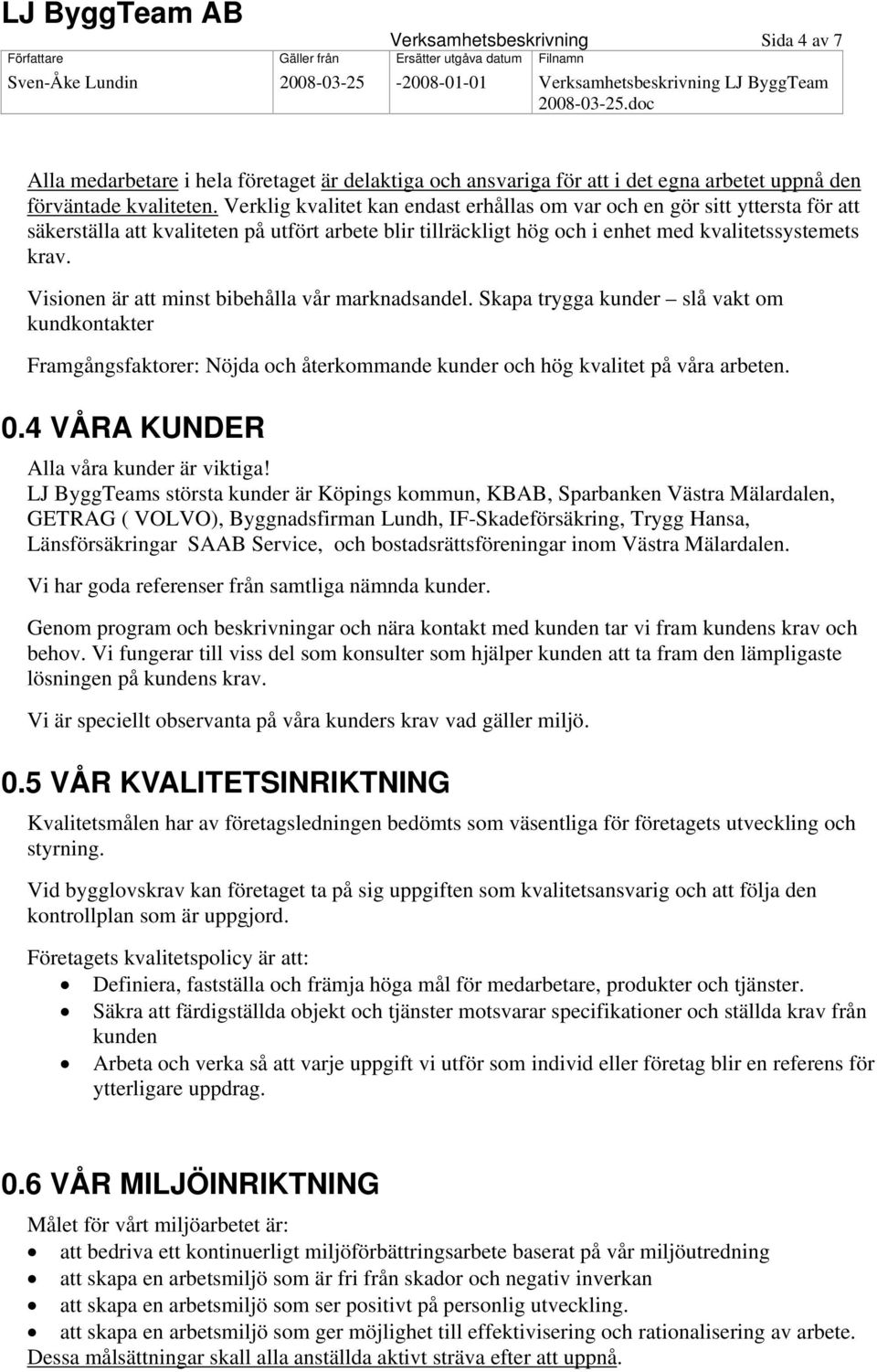 LJ ByggTeam AB

Verksamhetsbeskrivning Sida 4 av 7

| Författare | Gäller från | Ersätter utgåva datum | Filnamn |
|---|---|---|---|
| Sven-Åke Lundin | 2008-03-25 | -2008-01-01 | Verksamhetsbeskrivning LJ ByggTeam 2008-03-25.doc |

Alla medarbetare i hela företaget är delaktiga och ansvariga för att i det egna arbetet uppnå den förväntade kvaliteten. Verklig kvalitet kan endast erhållas om var och en gör sitt yttersta för att säkerställa att kvaliteten på utfört arbete blir tillräckligt hög och i enhet med kvalitetssystemets krav.

Visionen är att minst bibehålla vår marknadsandel. Skapa trygga kunder – slå vakt om kundkontakter

Framgångsfaktorer: Nöjda och återkommande kunder och hög kvalitet på våra arbeten.

0.4 VÅRA KUNDER

Alla våra kunder är viktiga!
LJ ByggTeams största kunder är Köpings kommun, KBAB, Sparbanken Västra Mälardalen, GETRAG ( VOLVO), Byggnadsfirman Lundh, IF-Skadeförsäkring, Trygg Hansa, Länsförsäkringar SAAB Service, och bostadsrättsföreningar inom Västra Mälardalen.

Vi har goda referenser från samtliga nämnda kunder.

Genom program och beskrivningar och nära kontakt med kunden tar vi fram kundens krav och behov. Vi fungerar till viss del som konsulter som hjälper kunden att ta fram den lämpligaste lösningen på kundens krav.

Vi är speciellt observanta på våra kunders krav vad gäller miljö.

0.5 VÅR KVALITETSINRIKTNING

Kvalitetsmålen har av företagsledningen bedömts som väsentliga för företagets utveckling och styrning.

Vid bygglovskrav kan företaget ta på sig uppgiften som kvalitetsansvarig och att följa den kontrollplan som är uppgjord.

Företagets kvalitetspolicy är att:
• Definiera, fastställa och främja höga mål för medarbetare, produkter och tjänster.
• Säkra att färdigställda objekt och tjänster motsvarar specifikationer och ställda krav från kunden
• Arbeta och verka så att varje uppgift vi utför som individ eller företag blir en referens för ytterligare uppdrag.

0.6 VÅR MILJÖINRIKTNING

Målet för vårt miljöarbetet är:
• att bedriva ett kontinuerligt miljöförbättringsarbete baserat på vår miljöutredning
• att skapa en arbetsmiljö som är fri från skador och negativ inverkan
• att skapa en arbetsmiljö som ser positivt på personlig utveckling.
• att skapa en arbetsmiljö som ger möjlighet till effektivisering och rationalisering av arbete.
Dessa målsättningar skall alla anställda aktivt sträva efter att uppnå.